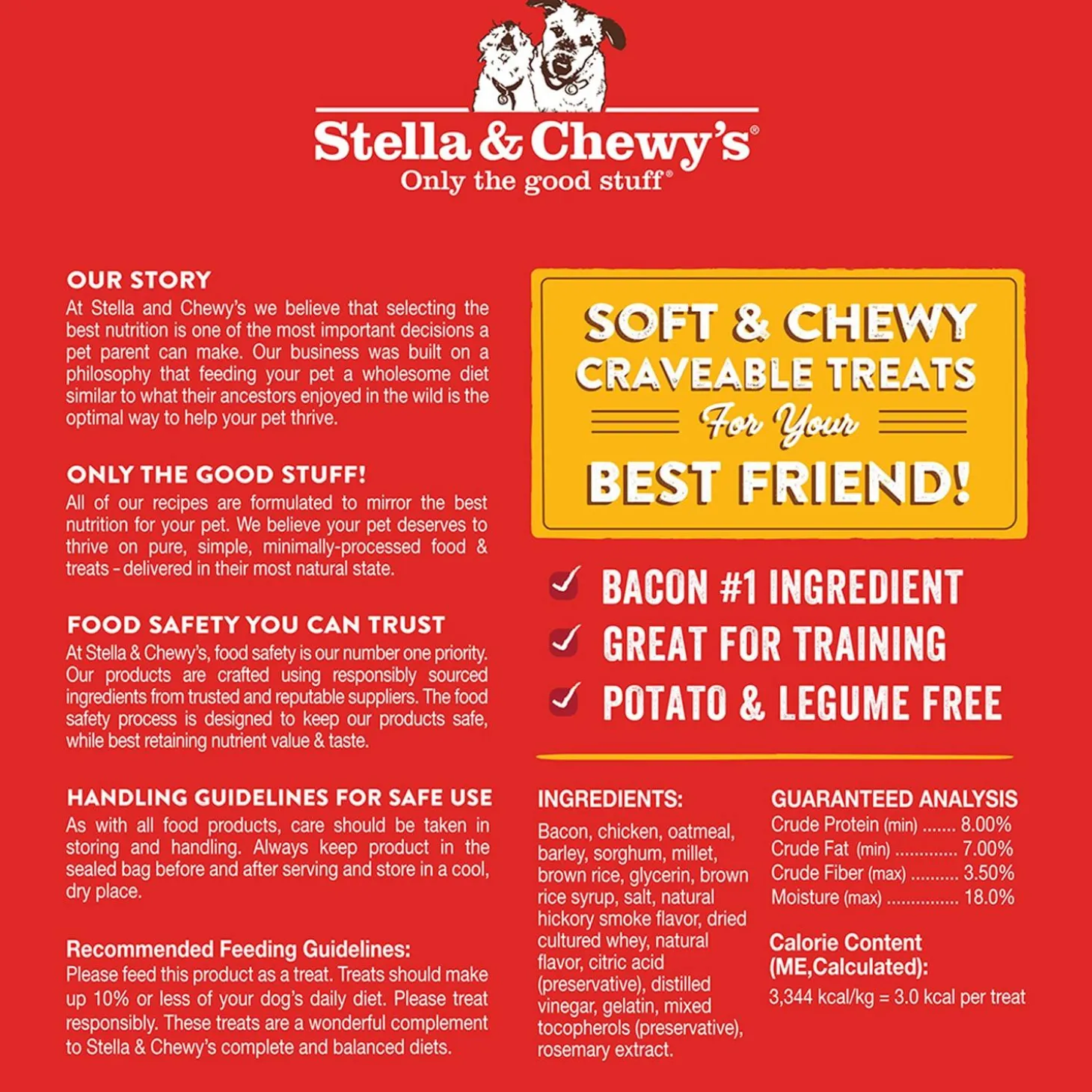 Stella & Chewy's®
Only the good stuff®

OUR STORY
At Stella and Chewy's we believe that selecting the best nutrition is one of the most important decisions a pet parent can make. Our business was built on a philosophy that feeding your pet a wholesome diet similar to what their ancestors enjoyed in the wild is the optimal way to help your pet thrive.

ONLY THE GOOD STUFF!
All of our recipes are formulated to mirror the best nutrition for your pet. We believe your pet deserves to thrive on pure, simple, minimally-processed food & treats - delivered in their most natural state.

FOOD SAFETY YOU CAN TRUST
At Stella & Chewy's, food safety is our number one priority. Our products are crafted using responsibly sourced ingredients from trusted and reputable suppliers. The food safety process is designed to keep our products safe, while best retaining nutrient value & taste.

HANDLING GUIDELINES FOR SAFE USE
As with all food products, care should be taken in storing and handling. Always keep product in the sealed bag before and after serving and store in a cool, dry place.

Recommended Feeding Guidelines:
Please feed this product as a treat. Treats should make up 10% or less of your dog's daily diet. Please treat responsibly. These treats are a wonderful complement to Stella & Chewy's complete and balanced diets.

SOFT & CHEWY CRAVEABLE TREATS For Your BEST FRIEND!

BACON #1 INGREDIENT
GREAT FOR TRAINING
POTATO & LEGUME FREE

INGREDIENTS:
Bacon, chicken, oatmeal, barley, sorghum, millet, brown rice, glycerin, brown rice syrup, salt, natural hickory smoke flavor, dried cultured whey, natural flavor, citric acid (preservative), distilled vinegar, gelatin, mixed tocopherols (preservative), rosemary extract.

GUARANTEED ANALYSIS
Crude Protein (min) ....... 8.00%
Crude Fat (min) ............. 7.00%
Crude Fiber (max) .......... 3.50%
Moisture (max) ............... 18.0%

Calorie Content (ME,Calculated):
3,344 kcal/kg = 3.0 kcal per treat